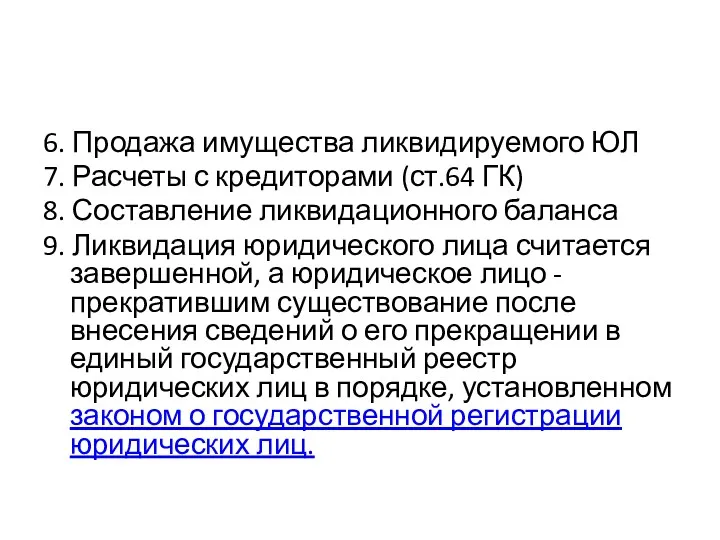 6. Продажа имущества ликвидируемого ЮЛ
7. Расчеты с кредиторами (ст.64 ГК)
8. Составление ликвидационного баланса
9. Ликвидация юридического лица считается завершенной, а юридическое лицо - прекратившим существование после внесения сведений о его прекращении в единый государственный реестр юридических лиц в порядке, установленном законом о государственной регистрации юридических лиц.